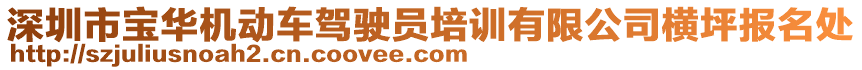 深圳市宝华机动车驾驶员培训有限公司横坪报名处
http://szjuliusnoah2.cn.coovee.com